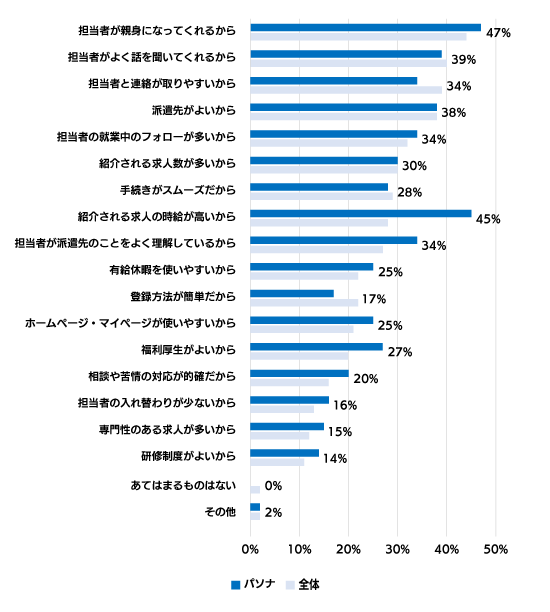 担当者が親身になってくれるから 47%
担当者がよく話を聞いてくれるから 39%
担当者と連絡が取りやすいから 34%
派遣先がよいから 38%
担当者の就業中のフォローが多いから 34%
紹介される求人数が多いから 30%
手続きがスムーズだから 28%
紹介される求人の時給が高いから 45%
担当者が派遣先のことをよく理解しているから 34%
有給休暇を使いやすいから 25%
登録方法が簡単だから 17%
ホームページ・マイページが使いやすいから 25%
福利厚生がよいから 27%
相談や苦情の対応が的確だから 20%
担当者の入れ替わりが少ないから 16%
専門性のある求人が多いから 15%
研修制度がよいから 14%
あてはまるものはない 0%
その他 2%

0% 10% 20% 30% 40% 50%

パソナ 全体